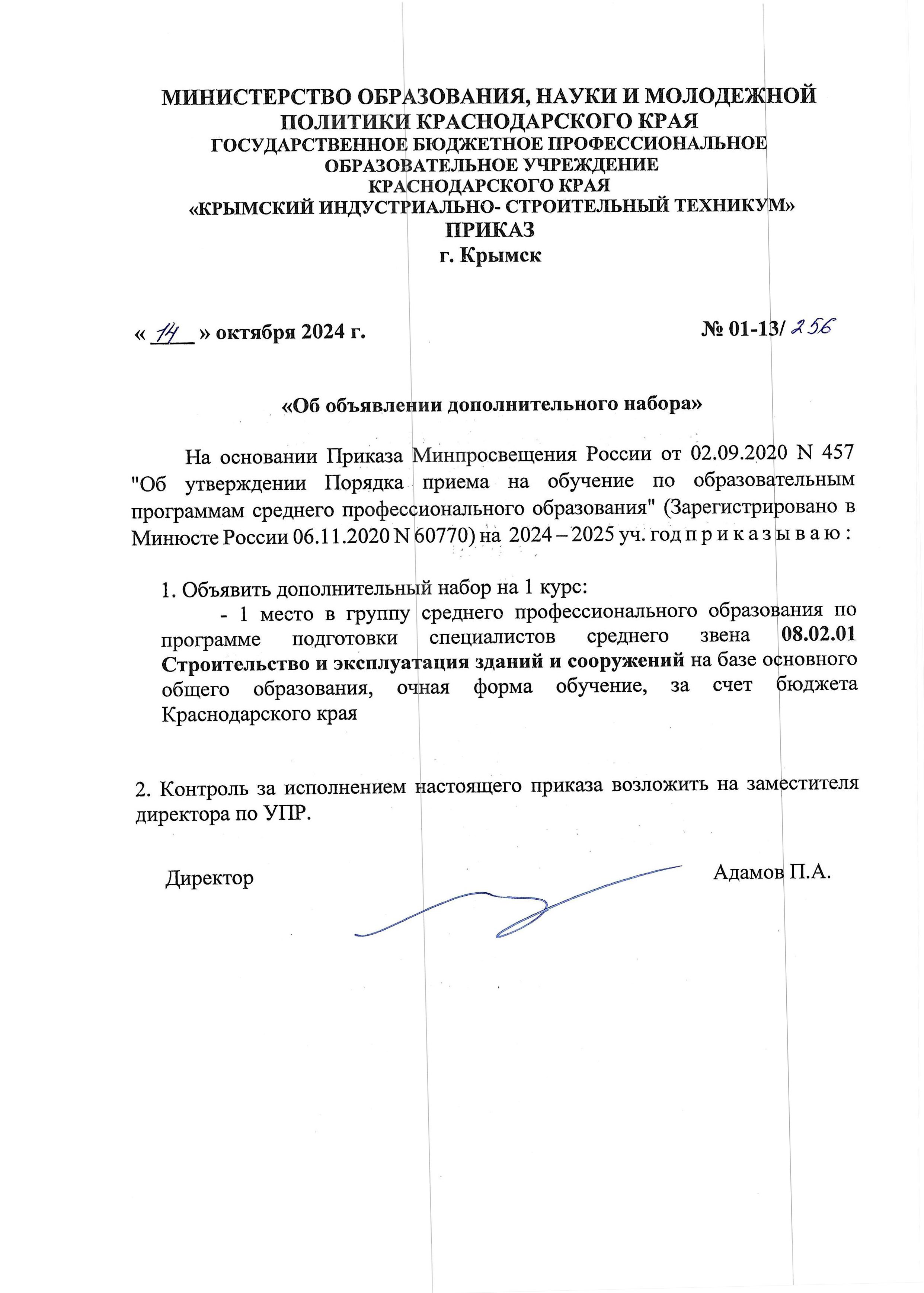 МИНИСТЕРСТВО ОБРАЗОВАНИЯ, НАУКИ И МОЛОДЕЖНОЙ ПОЛИТИКИ КРАСНОДАРСКОГО КРАЯ
ГОСУДАРСТВЕННОЕ БЮДЖЕТНОЕ ПРОФЕССИОНАЛЬНОЕ ОБРАЗОВАТЕЛЬНОЕ УЧРЕЖДЕНИЕ КРАСНОДАРСКОГО КРАЯ
«КРЫМСКИЙ ИНДУСТРИАЛЬНО- СТРОИТЕЛЬНЫЙ ТЕХНИКУМ»
ПРИКАЗ
г. Крымск

« 14 » октября 2024 г.

№ 01-13/ 256

«Об объявлении дополнительного набора»

На основании Приказа Минпросвещения России от 02.09.2020 N 457 "Об утверждении Порядка приема на обучение по образовательным программам среднего профессионального образования" (Зарегистрировано в Минюсте России 06.11.2020 N 60770) на 2024 – 2025 уч. год п р и к а з ы в а ю :

1. Объявить дополнительный набор на 1 курс:
- 1 место в группу среднего профессионального образования по программе подготовки специалистов среднего звена 08.02.01 Строительство и эксплуатация зданий и сооружений на базе основного общего образования, очная форма обучение, за счет бюджета Краснодарского края

2. Контроль за исполнением настоящего приказа возложить на заместителя директора по УПР.

Директор

Адамов П.А.